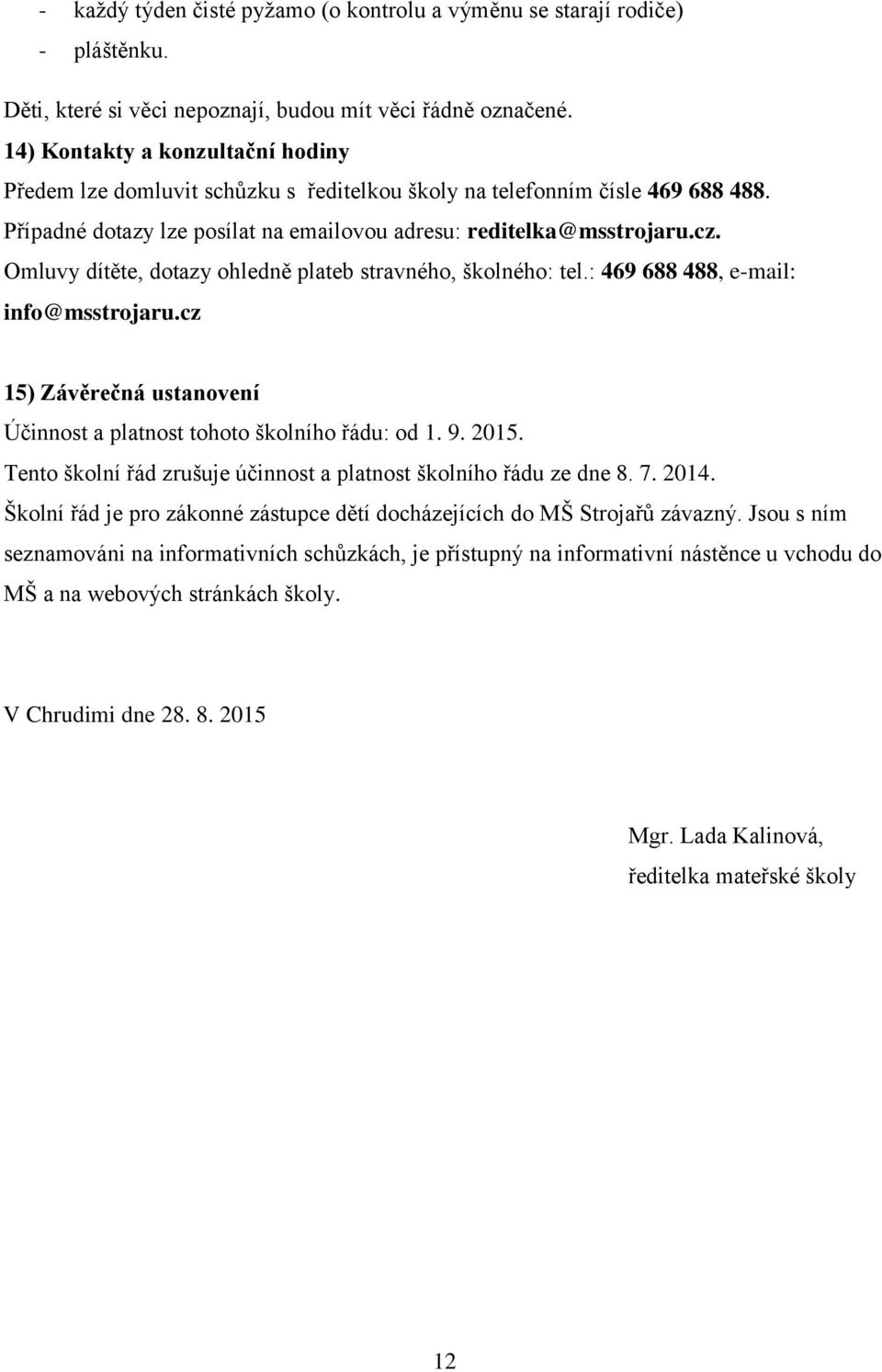 - každý týden čisté pyžamo (o kontrolu a výměnu se starají rodiče)
- pláštěnku.

Děti, které si věci nepoznají, budou mít věci řádně označené.

14) Kontakty a konzultační hodiny

Předem lze domluvit schůzku s ředitelkou školy na telefonním čísle 469 688 488.
Případné dotazy lze posílat na emailovou adresu: reditelka@msstrojaru.cz.
Omluvy dítěte, dotazy ohledně plateb stravného, školného: tel.: 469 688 488, e-mail: info@msstrojaru.cz

15) Závěrečná ustanovení

Účinnost a platnost tohoto školního řádu: od 1. 9. 2015.
Tento školní řád zrušuje účinnost a platnost školního řádu ze dne 8. 7. 2014.
Školní řád je pro zákonné zástupce dětí docházejících do MŠ Strojařů závazný. Jsou s ním seznamováni na informativních schůzkách, je přístupný na informativní nástěnce u vchodu do MŠ a na webových stránkách školy.

V Chrudimi dne 28. 8. 2015

Mgr. Lada Kalinová,
ředitelka mateřské školy

12